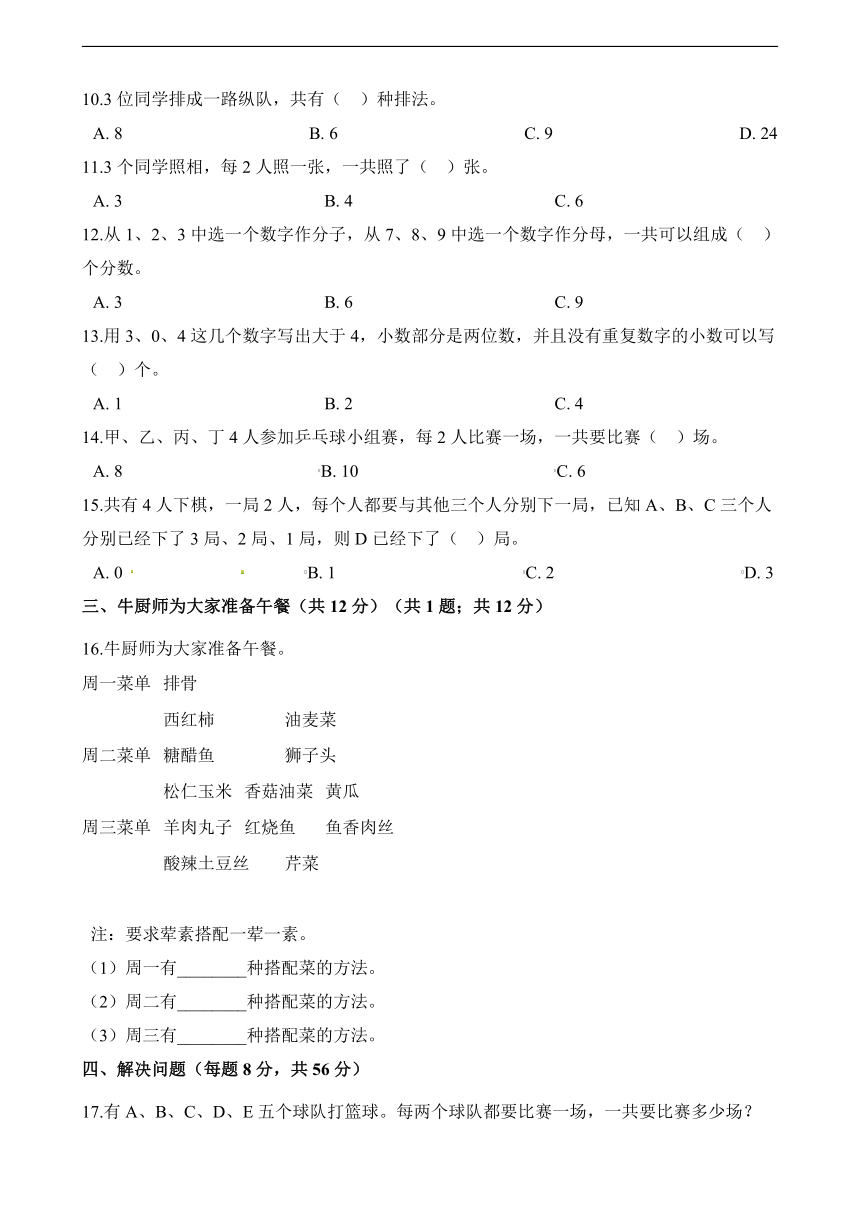 10.3 位同学排成一路纵队，共有（　）种排法。

A. 8　　B. 6　　C. 9　　D. 24

11.3 个同学照相，每 2 人照一张，一共照了（　）张。

A. 3　　B. 4　　C. 6

12.从 1、2、3 中选一个数字作分子，从 7、8、9 中选一个数字作分母，一共可以组成（　）个分数。

A. 3　　B. 6　　C. 9

13.用 3、0、4 这几个数字写出大于 4，小数部分是两位数，并且没有重复数字的小数可以写（　）个。

A. 1　　B. 2　　C. 4

14.甲、乙、丙、丁 4 人参加乒乓球小组赛，每 2 人比赛一场，一共要比赛（　）场。

A. 8　　B. 10　　C. 6

15.共有 4 人下棋，一局 2 人，每个人都要与其他三个人分别下一局，已知 A、B、C 三个人分别已经下了 3 局、2 局、1 局，则 D 已经下了（　）局。

A. 0　　B. 1　　C. 2　　D. 3

三、牛厨师为大家准备午餐（共 12 分）（共 1 题；共 12 分）

16.牛厨师为大家准备午餐。

周一菜单　排骨
西红柿　油麦菜

周二菜单　糖醋鱼　狮子头
松仁玉米　香菇油菜　黄瓜

周三菜单　羊肉丸子　红烧鱼　鱼香肉丝
酸辣土豆丝　芹菜

注：要求荤素搭配一荤一素。

（1）周一有________种搭配菜的方法。

（2）周二有________种搭配菜的方法。

（3）周三有________种搭配菜的方法。

四、解决问题（每题 8 分，共 56 分）

17.有 A、B、C、D、E 五个球队打篮球。每两个球队都要比赛一场，一共要比赛多少场？